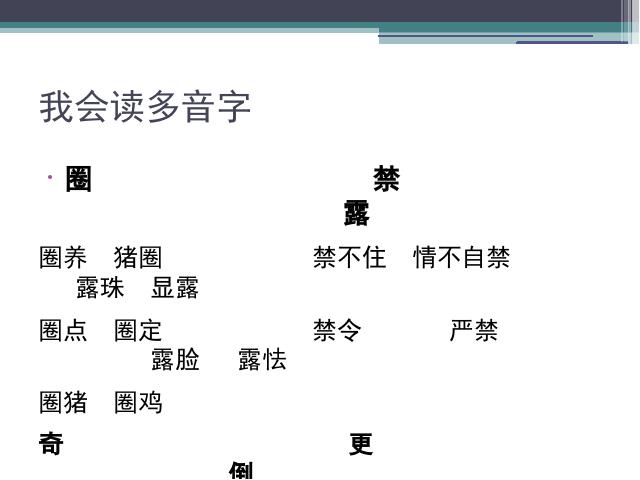 我会读多音字

· 圈　　　　　　　　　　　　禁
露

圈养　猪圈　　　　　　禁不住　情不自禁
露珠　显露

圈点　圈定　　　　　　禁令　　　严禁
露脸　露怯

圈猪　圈鸡

奇　　　　　　　　　　　　更
倒